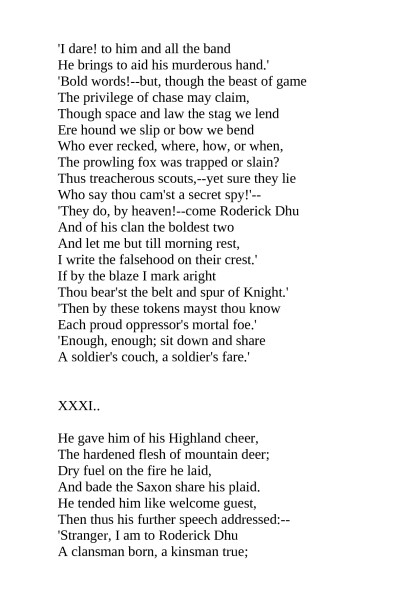 'I dare! to him and all the band
He brings to aid his murderous hand.'
'Bold words!--but, though the beast of game
The privilege of chase may claim,
Though space and law the stag we lend
Ere hound we slip or bow we bend
Who ever recked, where, how, or when,
The prowling fox was trapped or slain?
Thus treacherous scouts,--yet sure they lie
Who say thou cam'st a secret spy!'--
'They do, by heaven!--come Roderick Dhu
And of his clan the boldest two
And let me but till morning rest,
I write the falsehood on their crest.'
If by the blaze I mark aright
Thou bear'st the belt and spur of Knight.'
'Then by these tokens mayst thou know
Each proud oppressor's mortal foe.'
'Enough, enough; sit down and share
A soldier's couch, a soldier's fare.'

XXXI..

He gave him of his Highland cheer,
The hardened flesh of mountain deer;
Dry fuel on the fire he laid,
And bade the Saxon share his plaid.
He tended him like welcome guest,
Then thus his further speech addressed:--
'Stranger, I am to Roderick Dhu
A clansman born, a kinsman true;